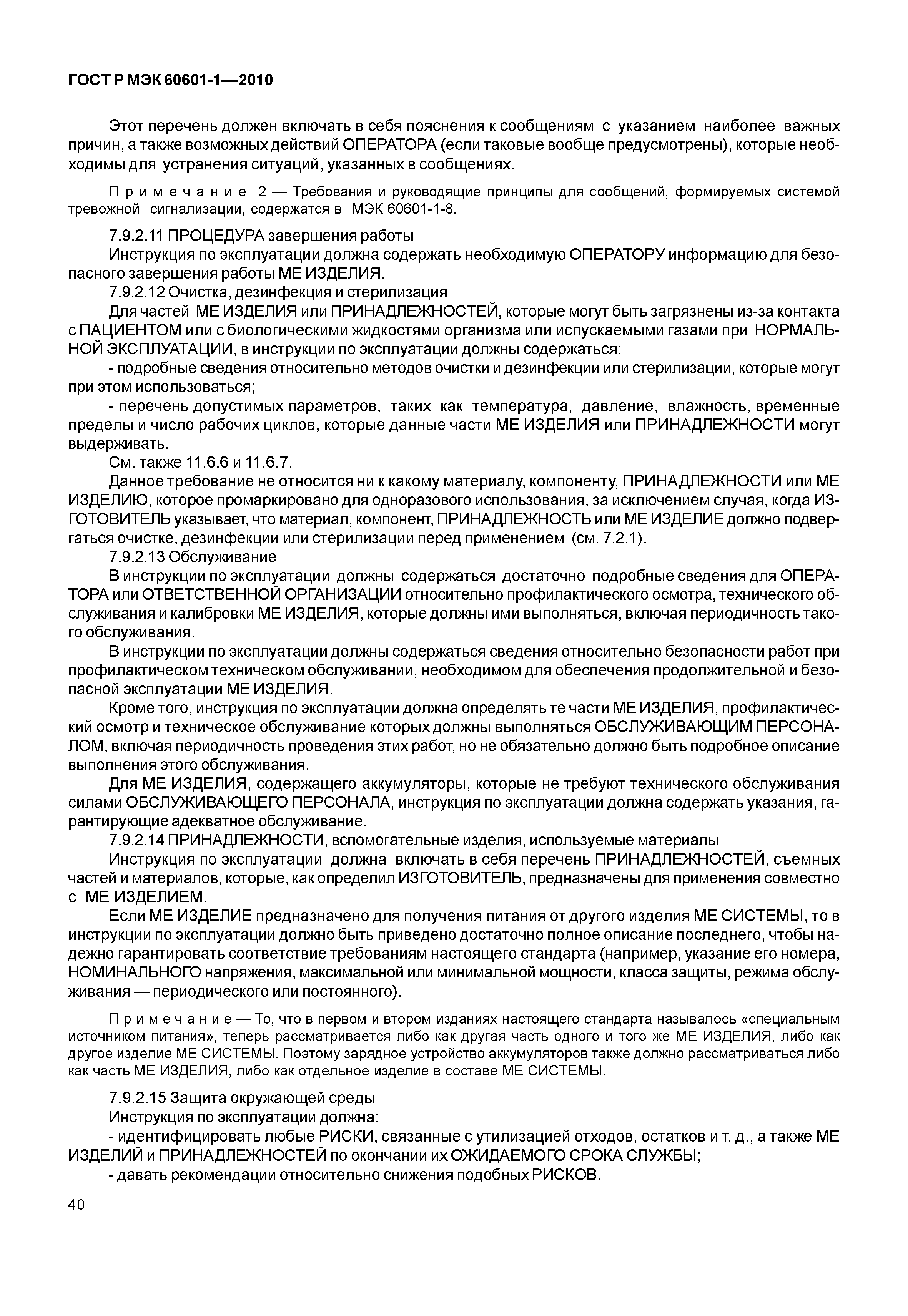 ГОСТ Р МЭК 60601-1—2010

Этот перечень должен включать в себя пояснения к сообщениям с указанием наиболее важных причин, а также возможных действий ОПЕРАТОРА (если таковые вообще предусмотрены), которые необходимы для устранения ситуаций, указанных в сообщениях.

Примечание 2 — Требования и руководящие принципы для сообщений, формируемых системой тревожной сигнализации, содержатся в МЭК 60601-1-8.

7.9.2.11 ПРОЦЕДУРА завершения работы

Инструкция по эксплуатации должна содержать необходимую ОПЕРАТОРУ информацию для безопасного завершения работы МЕ ИЗДЕЛИЯ.

7.9.2.12 Очистка, дезинфекция и стерилизация

Для частей МЕ ИЗДЕЛИЯ или ПРИНАДЛЕЖНОСТЕЙ, которые могут быть загрязнены из-за контакта с ПАЦИЕНТОМ или с биологическими жидкостями организма или испускаемыми газами при НОРМАЛЬНОЙ ЭКСПЛУАТАЦИИ, в инструкции по эксплуатации должны содержаться:

- подробные сведения относительно методов очистки и дезинфекции или стерилизации, которые могут при этом использоваться;

- перечень допустимых параметров, таких как температура, давление, влажность, временные пределы и число рабочих циклов, которые данные части МЕ ИЗДЕЛИЯ или ПРИНАДЛЕЖНОСТИ могут выдерживать.

См. также 11.6.6 и 11.6.7.

Данное требование не относится ни к какому материалу, компоненту, ПРИНАДЛЕЖНОСТИ или МЕ ИЗДЕЛИЮ, которое промаркировано для одноразового использования, за исключением случая, когда ИЗГОТОВИТЕЛЬ указывает, что материал, компонент, ПРИНАДЛЕЖНОСТЬ или МЕ ИЗДЕЛИЕ должно подвергаться очистке, дезинфекции или стерилизации перед применением (см. 7.2.1).

7.9.2.13 Обслуживание

В инструкции по эксплуатации должны содержаться достаточно подробные сведения для ОПЕРАТОРА или ОТВЕТСТВЕННОЙ ОРГАНИЗАЦИИ относительно профилактического осмотра, технического обслуживания и калибровки МЕ ИЗДЕЛИЯ, которые должны ими выполняться, включая периодичность такого обслуживания.

В инструкции по эксплуатации должны содержаться сведения относительно безопасности работ при профилактическом техническом обслуживании, необходимом для обеспечения продолжительной и безопасной эксплуатации МЕ ИЗДЕЛИЯ.

Кроме того, инструкция по эксплуатации должна определять те части МЕ ИЗДЕЛИЯ, профилактический осмотр и техническое обслуживание которых должны выполняться ОБСЛУЖИВАЮЩИМ ПЕРСОНАЛОМ, включая периодичность проведения этих работ, но не обязательно должно быть подробное описание выполнения этого обслуживания.

Для МЕ ИЗДЕЛИЯ, содержащего аккумуляторы, которые не требуют технического обслуживания силами ОБСЛУЖИВАЮЩЕГО ПЕРСОНАЛА, инструкция по эксплуатации должна содержать указания, гарантирующие адекватное обслуживание.

7.9.2.14 ПРИНАДЛЕЖНОСТИ, вспомогательные изделия, используемые материалы

Инструкция по эксплуатации должна включать в себя перечень ПРИНАДЛЕЖНОСТЕЙ, съемных частей и материалов, которые, как определил ИЗГОТОВИТЕЛЬ, предназначены для применения совместно с МЕ ИЗДЕЛИЕМ.

Если МЕ ИЗДЕЛИЕ предназначено для получения питания от другого изделия МЕ СИСТЕМЫ, то в инструкции по эксплуатации должно быть приведено достаточно полное описание последнего, чтобы надежно гарантировать соответствие требованиям настоящего стандарта (например, указание его номера, НОМИНАЛЬНОГО напряжения, максимальной или минимальной мощности, класса защиты, режима обслуживания — периодического или постоянного).

Примечание — То, что в первом и втором изданиях настоящего стандарта называлось «специальным источником питания», теперь рассматривается либо как другая часть одного и того же МЕ ИЗДЕЛИЯ, либо как другое изделие МЕ СИСТЕМЫ. Поэтому зарядное устройство аккумуляторов также должно рассматриваться либо как часть МЕ ИЗДЕЛИЯ, либо как отдельное изделие в составе МЕ СИСТЕМЫ.

7.9.2.15 Защита окружающей среды

Инструкция по эксплуатации должна:

- идентифицировать любые РИСКИ, связанные с утилизацией отходов, остатков и т. д., а также МЕ ИЗДЕЛИЙ и ПРИНАДЛЕЖНОСТЕЙ по окончании их ОЖИДАЕМОГО СРОКА СЛУЖБЫ;

- давать рекомендации относительно снижения подобных РИСКОВ.

40